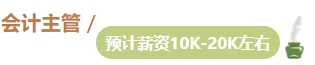 会计主管 /

预计薪资10K-20K左右